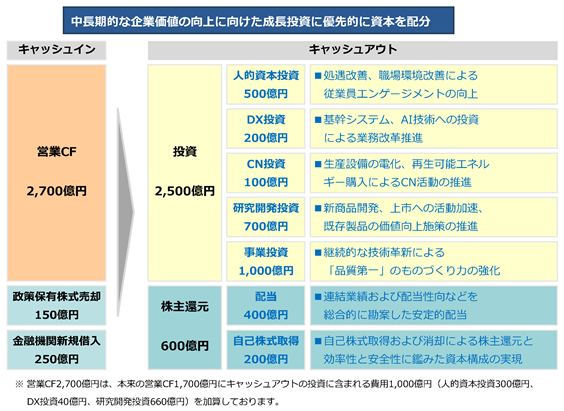 中長期的な企業価値の向上に向けた成長投資に優先的に資本を配分

キャッシュイン

営業CF
2,700億円

政策保有株式売却
150億円

金融機関新規借入
250億円

キャッシュアウト

投資
2,500億円

人的資本投資
500億円
■処遇改善、職場環境改善による従業員エンゲージメントの向上

DX投資
200億円
■基幹システム、AI技術への投資による業務改革推進

CN投資
100億円
■生産設備の電化、再生可能エネルギー購入によるCN活動の推進

研究開発投資
700億円
■新商品開発、上市への活動加速、既存製品の価値向上施策の推進

事業投資
1,000億円
■継続的な技術革新による「品質第一」のものづくり力の強化

株主還元
600億円

配当
400億円
■連結業績および配当性向などを総合的に勘案した安定的配当

自己株式取得
200億円
■自己株式取得および消却による株主還元と効率性と安全性に鑑みた資本構成の実現

※ 営業CF2,700億円は、本来の営業CF1,700億円にキャッシュアウトの投資に含まれる費用1,000億円（人的資本投資300億円、DX投資40億円、研究開発投資660億円）を加算しております。